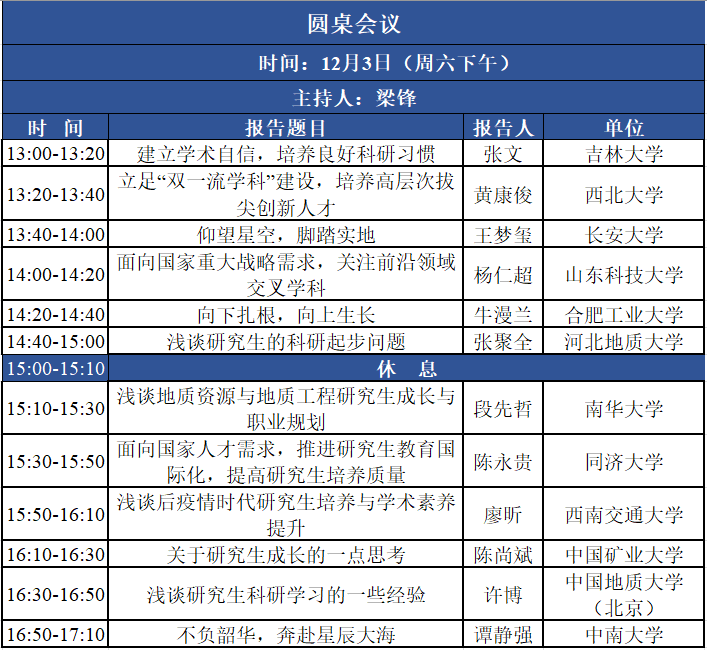 圆桌会议

时间：12月3日（周六下午）

主持人：梁锋

| 时 间 | 报告题目 | 报告人 | 单位 |
|---|---|---|---|
| 13:00-13:20 | 建立学术自信，培养良好科研习惯 | 张文 | 吉林大学 |
| 13:20-13:40 | 立足“双一流学科”建设，培养高层次拔尖创新人才 | 黄康俊 | 西北大学 |
| 13:40-14:00 | 仰望星空，脚踏实地 | 王梦玺 | 长安大学 |
| 14:00-14:20 | 面向国家重大战略需求，关注前沿领域交叉学科 | 杨仁超 | 山东科技大学 |
| 14:20-14:40 | 向下扎根，向上生长 | 牛漫兰 | 合肥工业大学 |
| 14:40-15:00 | 浅谈研究生的科研起步问题 | 张聚全 | 河北地质大学 |
| 15:00-15:10 | 休 息 | | |
| 15:10-15:30 | 浅谈地质资源与地质工程研究生成长与职业规划 | 段先哲 | 南华大学 |
| 15:30-15:50 | 面向国家人才需求，推进研究生教育国际化，提高研究生培养质量 | 陈永贵 | 同济大学 |
| 15:50-16:10 | 浅谈后疫情时代研究生培养与学术素养提升 | 廖昕 | 西南交通大学 |
| 16:10-16:30 | 关于研究生成长的一点思考 | 陈尚斌 | 中国矿业大学 |
| 16:30-16:50 | 浅谈研究生科研学习的一些经验 | 许博 | 中国地质大学（北京） |
| 16:50-17:10 | 不负韶华，奔赴星辰大海 | 谭静强 | 中南大学 |